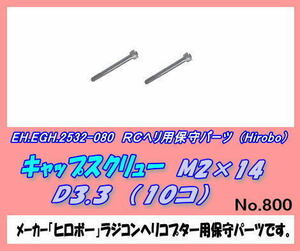 EH.EGH.2532-080　RCヘリ用保守パーツ（Hirobo）

キャップスクリュー　M2×14
D3.3　（10コ）

No.800

メーカー「ヒロボー」ラジコンヘリコプター用保守パーツです。